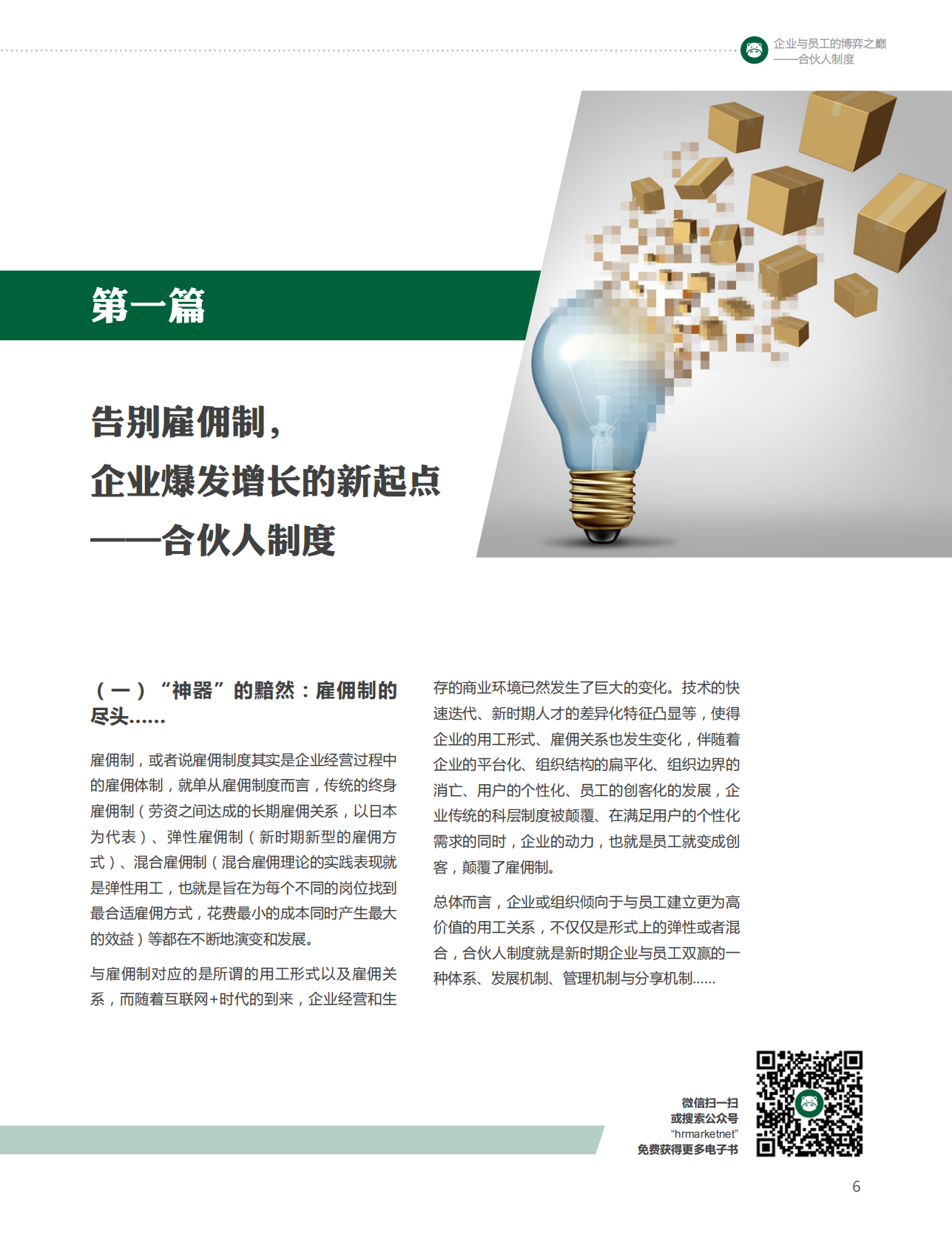 企业与员工的博弈之巅
——合伙人制度

第一篇

告别雇佣制，
企业爆发增长的新起点
——合伙人制度

（一）“神器”的黯然：雇佣制的尽头……

雇佣制，或者说雇佣制度其实是企业经营过程中的雇佣体制，就单从雇佣制度而言，传统的终身雇佣制（劳资之间达成的长期雇佣关系，以日本为代表）、弹性雇佣制（新时期新型的雇佣方式）、混合雇佣制（混合雇佣理论的实践表现就是弹性用工，也就是旨在为每个不同的岗位找到最合适雇佣方式，花费最小的成本同时产生最大的效益）等都在不断地演变和发展。

与雇佣制对应的是所谓的用工形式以及雇佣关系，而随着互联网+时代的到来，企业经营和生存的商业环境已然发生了巨大的变化。技术的快速迭代、新时期人才的差异化特征凸显等，使得企业的用工形式、雇佣关系也发生变化，伴随着企业的平台化、组织结构的扁平化、组织边界的消亡、用户的个性化、员工的创客化的发展，企业传统的科层制度被颠覆、在满足用户的个性化需求的同时，企业的动力，也就是员工就变成创客，颠覆了雇佣制。

总体而言，企业或组织倾向于与员工建立更为高价值的用工关系，不仅仅是形式上的弹性或者混合，合伙人制度就是新时期企业与员工双赢的一种体系、发展机制、管理机制与分享机制……

微信扫一扫
或搜索公众号
“hrmarketnet”
免费获得更多电子书

6